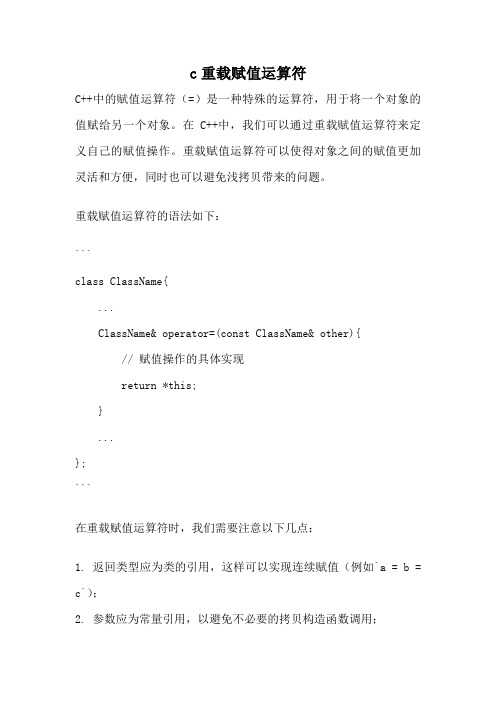 c 重载赋值运算符

C++中的赋值运算符（=）是一种特殊的运算符，用于将一个对象的值赋给另一个对象。在 C++中，我们可以通过重载赋值运算符来定义自己的赋值操作。重载赋值运算符可以使得对象之间的赋值更加灵活和方便，同时也可以避免浅拷贝带来的问题。

重载赋值运算符的语法如下：

```

class ClassName{

    ...

    ClassName& operator=(const ClassName& other){

        // 赋值操作的具体实现

        return *this;

    }

    ...

};
```

在重载赋值运算符时，我们需要注意以下几点：

1. 返回类型应为类的引用，这样可以实现连续赋值（例如`a = b = c`）；

2. 参数应为常量引用，以避免不必要的拷贝构造函数调用；